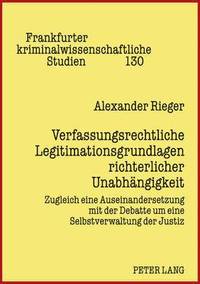 Frankfurter kriminalwissenschaftliche Studien 130

Alexander Rieger

Verfassungsrechtliche Legitimationsgrundlagen richterlicher Unabhängigkeit

Zugleich eine Auseinandersetzung mit der Debatte um eine Selbstverwaltung der Justiz

PETER LANG